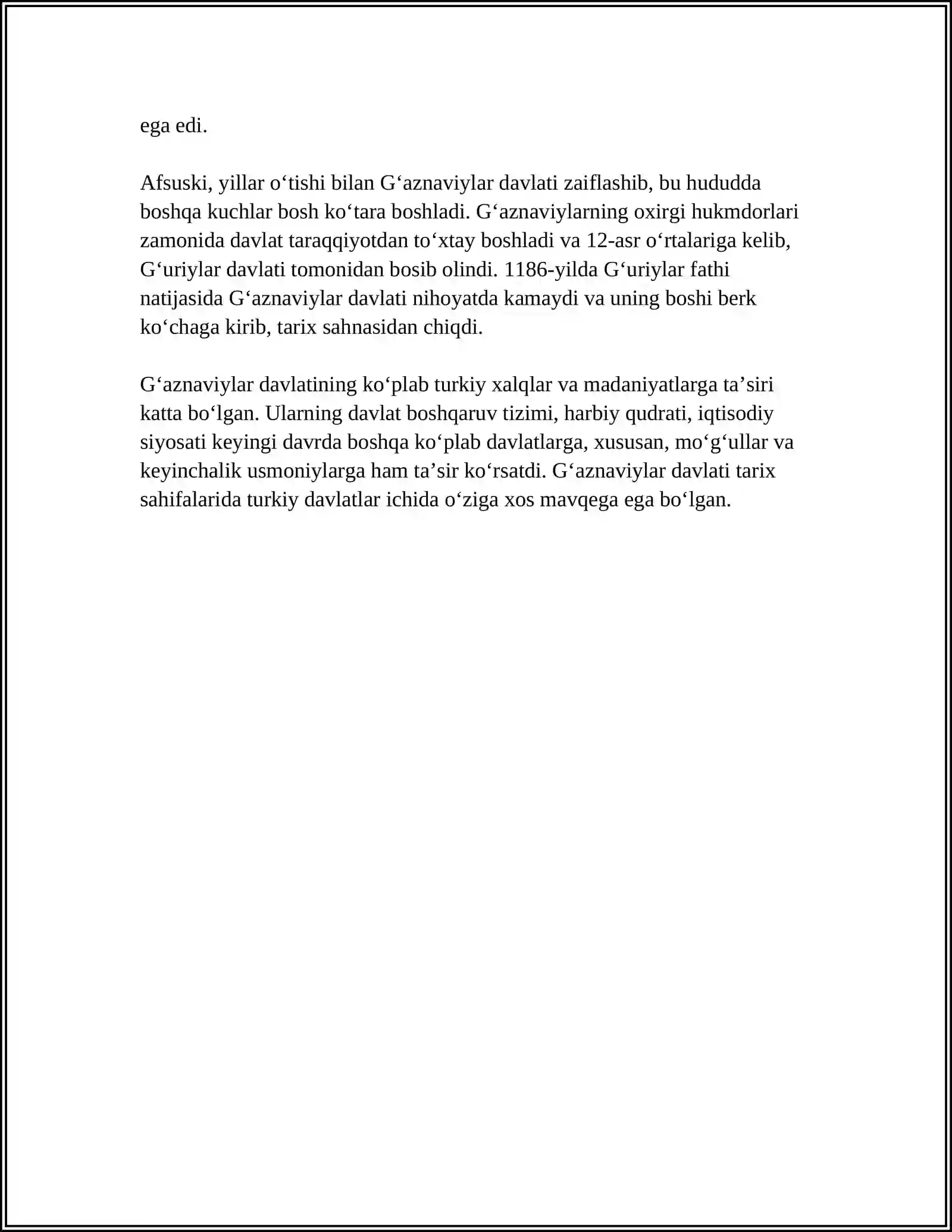 ega edi.

Afsuski, yillar o'tishi bilan G'aznaviylar davlati zaiflashib, bu hududda boshqa kuchlar bosh ko'tara boshladi. G'aznaviylarning oxirgi hukmdorlari zamonida davlat taraqqiyotdan to'xtay boshladi va 12-asr o'rtalariga kelib, G'uriylar davlati tomonidan bosib olindi. 1186-yilda G'uriylar fathi natijasida G'aznaviylar davlati nihoyatda kamaydi va uning boshi berk ko'chaga kirib, tarix sahnasidan chiqdi.

G'aznaviylar davlatining ko'plab turkiy xalqlar va madaniyatlarga ta'siri katta bo'lgan. Ularning davlat boshqaruv tizimi, harbiy qudrati, iqtisodiy siyosati keyingi davrda boshqa ko'plab davlatlarga, xususan, mo'g'ullar va keyinchalik usmoniylarga ham ta'sir ko'rsatdi. G'aznaviylar davlati tarix sahifalarida turkiy davlatlar ichida o'ziga xos mavqega ega bo'lgan.